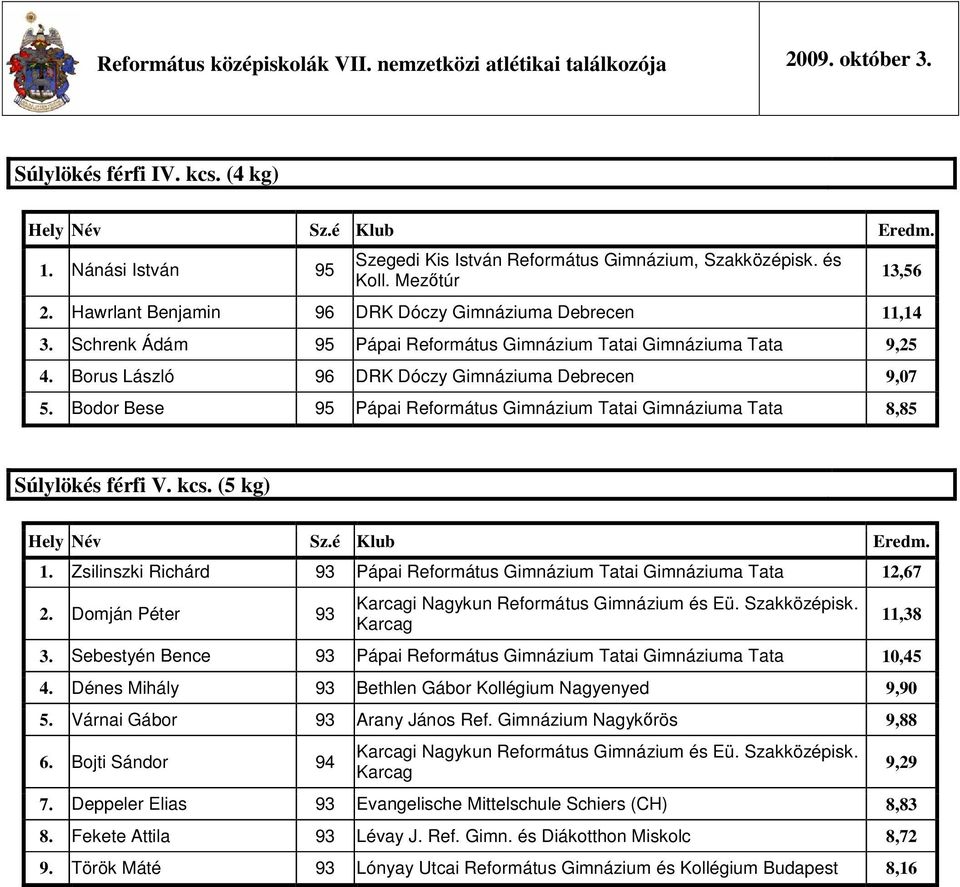 Református középiskolák VII. nemzetközi atlétikai találkozója

2009. október 3.

Súlylökés férfi IV. kcs. (4 kg)

| Hely | Név | Sz.é | Klub | Eredm. |
|---|---|---|---|---|
| 1. | Nánási István | 95 | Szegedi Kis István Református Gimnázium, Szakközépisk. és Koll. Mezőtúr | 13,56 |
| 2. | Hawrlant Benjamin | 96 | DRK Dóczy Gimnáziuma Debrecen | 11,14 |
| 3. | Schrenk Ádám | 95 | Pápai Református Gimnázium Tatai Gimnáziuma Tata | 9,25 |
| 4. | Borus László | 96 | DRK Dóczy Gimnáziuma Debrecen | 9,07 |
| 5. | Bodor Bese | 95 | Pápai Református Gimnázium Tatai Gimnáziuma Tata | 8,85 |

Súlylökés férfi V. kcs. (5 kg)

| Hely | Név | Sz.é | Klub | Eredm. |
|---|---|---|---|---|
| 1. | Zsilinszki Richárd | 93 | Pápai Református Gimnázium Tatai Gimnáziuma Tata | 12,67 |
| 2. | Domján Péter | 93 | Karcagi Nagykun Református Gimnázium és Eü. Szakközépisk. Karcag | 11,38 |
| 3. | Sebestyén Bence | 93 | Pápai Református Gimnázium Tatai Gimnáziuma Tata | 10,45 |
| 4. | Dénes Mihály | 93 | Bethlen Gábor Kollégium Nagyenyed | 9,90 |
| 5. | Várnai Gábor | 93 | Arany János Ref. Gimnázium Nagykőrös | 9,88 |
| 6. | Bojti Sándor | 94 | Karcagi Nagykun Református Gimnázium és Eü. Szakközépisk. Karcag | 9,29 |
| 7. | Deppeler Elias | 93 | Evangelische Mittelschule Schiers (CH) | 8,83 |
| 8. | Fekete Attila | 93 | Lévay J. Ref. Gimn. és Diákotthon Miskolc | 8,72 |
| 9. | Török Máté | 93 | Lónyay Utcai Református Gimnázium és Kollégium Budapest | 8,16 |